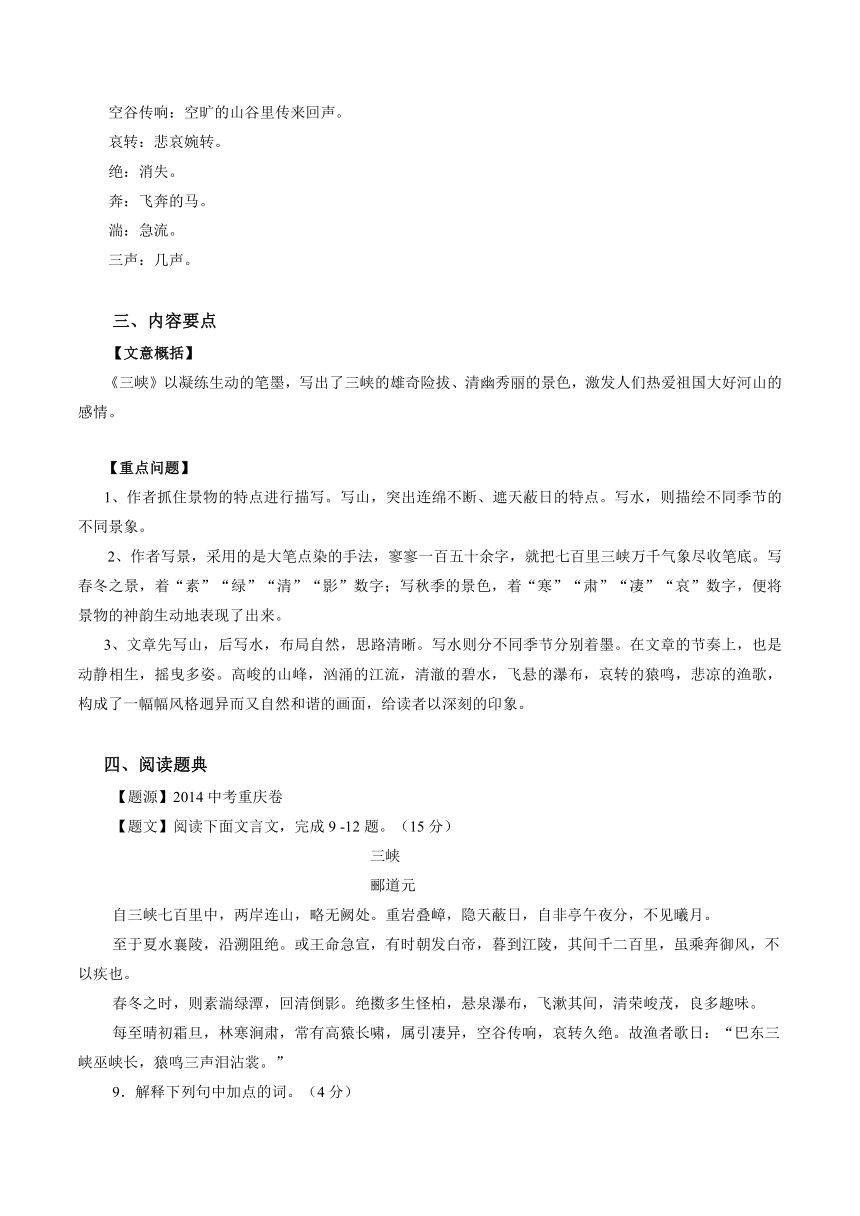 空谷传响：空旷的山谷里传来回声。
哀转：悲哀婉转。
绝：消失。
奔：飞奔的马。
湍：急流。
三声：几声。

三、内容要点

【文意概括】

《三峡》以凝练生动的笔墨，写出了三峡的雄奇险拔、清幽秀丽的景色，激发人们热爱祖国大好河山的感情。

【重点问题】

1、作者抓住景物的特点进行描写。写山，突出连绵不断、遮天蔽日的特点。写水，则描绘不同季节的不同景象。

2、作者写景，采用的是大笔点染的手法，寥寥一百五十余字，就把七百里三峡万千气象尽收笔底。写春冬之景，着“素”“绿”“清”“影”数字；写秋季的景色，着“寒”“肃”“凄”“哀”数字，便将景物的神韵生动地表现了出来。

3、文章先写山，后写水，布局自然，思路清晰。写水则分不同季节分别着墨。在文章的节奏上，也是动静相生，摇曳多姿。高峻的山峰，汹涌的江流，清澈的碧水，飞悬的瀑布，哀转的猿鸣，悲凉的渔歌，构成了一幅幅风格迥异而又自然和谐的画面，给读者以深刻的印象。

四、阅读题典

【题源】2014 中考重庆卷

【题文】阅读下面文言文，完成 9 -12 题。（15 分）

三峡

郦道元

自三峡七百里中，两岸连山，略无阙处。重岩叠嶂，隐天蔽日，自非亭午夜分，不见曦月。

至于夏水襄陵，沿溯阻绝。或王命急宣，有时朝发白帝，暮到江陵，其间千二百里，虽乘奔御风，不以疾也。

春冬之时，则素湍绿潭，回清倒影。绝巘多生怪柏，悬泉瀑布，飞漱其间，清荣峻茂，良多趣味。

每至晴初霜旦，林寒涧肃，常有高猿长啸，属引凄异，空谷传响，哀转久绝。故渔者歌曰：“巴东三峡巫峡长，猿鸣三声泪沾裳。”

9．解释下列句中加点的词。（4 分）